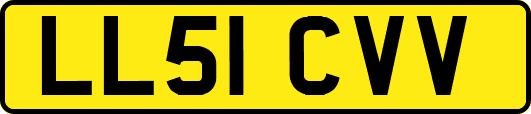 LL51 CVV